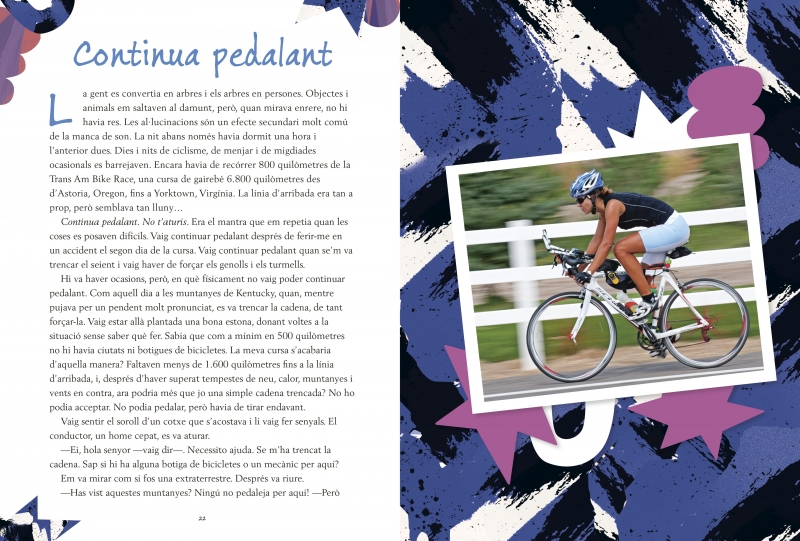 Continua pedalant

La gent es convertia en arbres i els arbres en persones. Objectes i animals em saltaven al damunt, però, quan mirava enrere, no hi havia res. Les al·lucinacions són un efecte secundari molt comú de la manca de son. La nit abans només havia dormit una hora i l'anterior dues. Dies i nits de ciclisme, de menjar i de migdiades ocasionals es barrejaven. Encara havia de recórrer 800 quilòmetres de la Trans Am Bike Race, una cursa de gairebé 6.800 quilòmetres des d'Astoria, Oregon, fins a Yorktown, Virgínia. La línia d'arribada era tan a prop, però semblava tan lluny...

Continua pedalant. No t'aturis. Era el mantra que em repetia quan les coses es posaven difícils. Vaig continuar pedalant després de ferir-me en un accident el segon dia de la cursa. Vaig continuar pedalant quan se'm va trencar el seient i vaig haver de forçar els genolls i els turmells.

Hi va haver ocasions, però, en què físicament no vaig poder continuar pedalant. Com aquell dia a les muntanyes de Kentucky, quan, mentre pujava per un pendent molt pronunciat, es va trencar la cadena, de tant forçar-la. Vaig estar allà plantada una bona estona, donant voltes a la situació sense saber què fer. Sabia que com a mínim en 500 quilòmetres no hi havia ciutats ni botigues de bicicletes. La meva cursa s'acabaria d'aquella manera? Faltaven menys de 1.600 quilòmetres fins a la línia d'arribada, i, després d'haver superat tempestes de neu, calor, muntanyes i vents en contra, ara podria més que jo una simple cadena trencada? No ho podia acceptar. No podia pedalar, però havia de tirar endavant.

Vaig sentir el soroll d'un cotxe que s'acostava i li vaig fer senyals. El conductor, un home cepat, es va aturar.

—Ei, hola senyor —vaig dir—. Necessito ajuda. Se m'ha trencat la cadena. Sap si hi ha alguna botiga de bicicletes o un mecànic per aquí?

Em va mirar com si fos una extraterrestre. Després va riure.

—Has vist aquestes muntanyes? Ningú no pedaleja per aquí! —Però

22